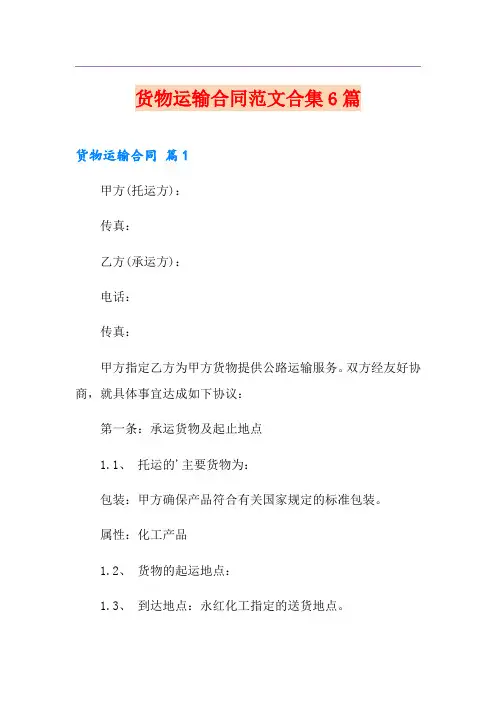 货物运输合同范文合集6篇

货物运输合同 篇1

甲方(托运方)：

传真：

乙方(承运方)：

电话：

传真：

甲方指定乙方为甲方货物提供公路运输服务。双方经友好协商，就具体事宜达成如下协议：

第一条：承运货物及起止地点

1.1、 托运的'主要货物为：

包装：甲方确保产品符合有关国家规定的标准包装。

属性：化工产品

1.2、 货物的起运地点：

1.3、 到达地点：永红化工指定的送货地点。